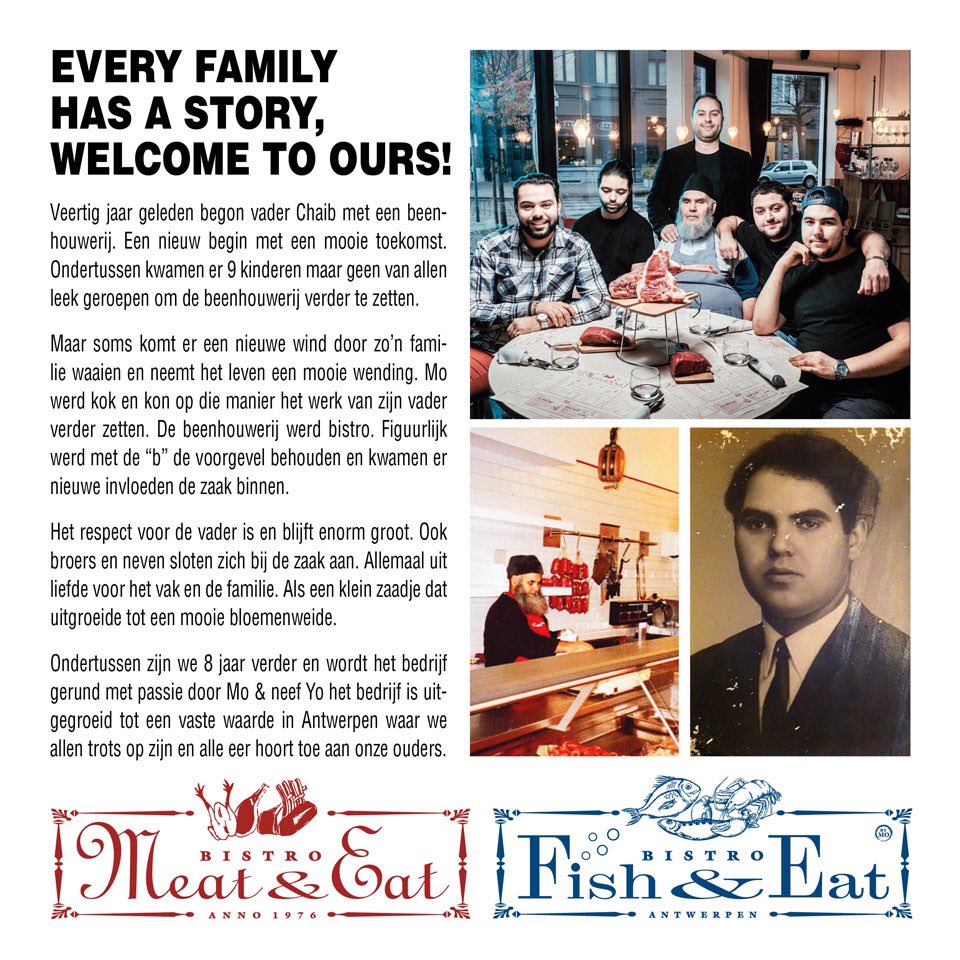 EVERY FAMILY HAS A STORY, WELCOME TO OURS!

Veertig jaar geleden begon vader Chaib met een beenhouwerij. Een nieuw begin met een mooie toekomst. Ondertussen kwamen er 9 kinderen maar geen van allen leek geroepen om de beenhouwerij verder te zetten.

Maar soms komt er een nieuwe wind door zo'n familie waaien en neemt het leven een mooie wending. Mo werd kok en kon op die manier het werk van zijn vader verder zetten. De beenhouwerij werd bistro. Figuurlijk werd met de "b" de voorgevel behouden en kwamen er nieuwe invloeden de zaak binnen.

Het respect voor de vader is en blijft enorm groot. Ook broers en neven sloten zich bij de zaak aan. Allemaal uit liefde voor het vak en de familie. Als een klein zaadje dat uitgroeide tot een mooie bloemenweide.

Ondertussen zijn we 8 jaar verder en wordt het bedrijf gerund met passie door Mo & neef Yo het bedrijf is uitgegroeid tot een vaste waarde in Antwerpen waar we allen trots op zijn en alle eer hoort toe aan onze ouders.

BISTRO
Meat & Eat
ANNO 1976

BISTRO
Fish & Eat
ANTWERPEN
MO